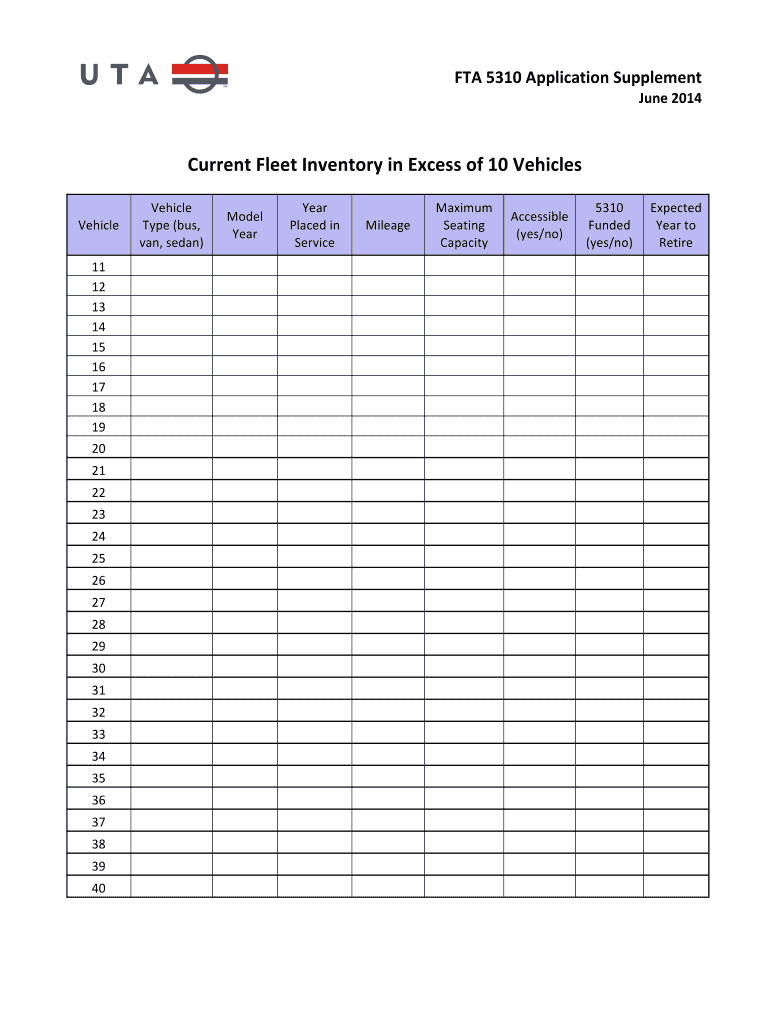 UTA

FTA 5310 Application Supplement
June 2014

Current Fleet Inventory in Excess of 10 Vehicles

| Vehicle | Vehicle Type (bus, van, sedan) | Model Year | Year Placed in Service | Mileage | Maximum Seating Capacity | Accessible (yes/no) | 5310 Funded (yes/no) | Expected Year to Retire |
|---|---|---|---|---|---|---|---|---|
| 11 | | | | | | | | |
| 12 | | | | | | | | |
| 13 | | | | | | | | |
| 14 | | | | | | | | |
| 15 | | | | | | | | |
| 16 | | | | | | | | |
| 17 | | | | | | | | |
| 18 | | | | | | | | |
| 19 | | | | | | | | |
| 20 | | | | | | | | |
| 21 | | | | | | | | |
| 22 | | | | | | | | |
| 23 | | | | | | | | |
| 24 | | | | | | | | |
| 25 | | | | | | | | |
| 26 | | | | | | | | |
| 27 | | | | | | | | |
| 28 | | | | | | | | |
| 29 | | | | | | | | |
| 30 | | | | | | | | |
| 31 | | | | | | | | |
| 32 | | | | | | | | |
| 33 | | | | | | | | |
| 34 | | | | | | | | |
| 35 | | | | | | | | |
| 36 | | | | | | | | |
| 37 | | | | | | | | |
| 38 | | | | | | | | |
| 39 | | | | | | | | |
| 40 | | | | | | | | |